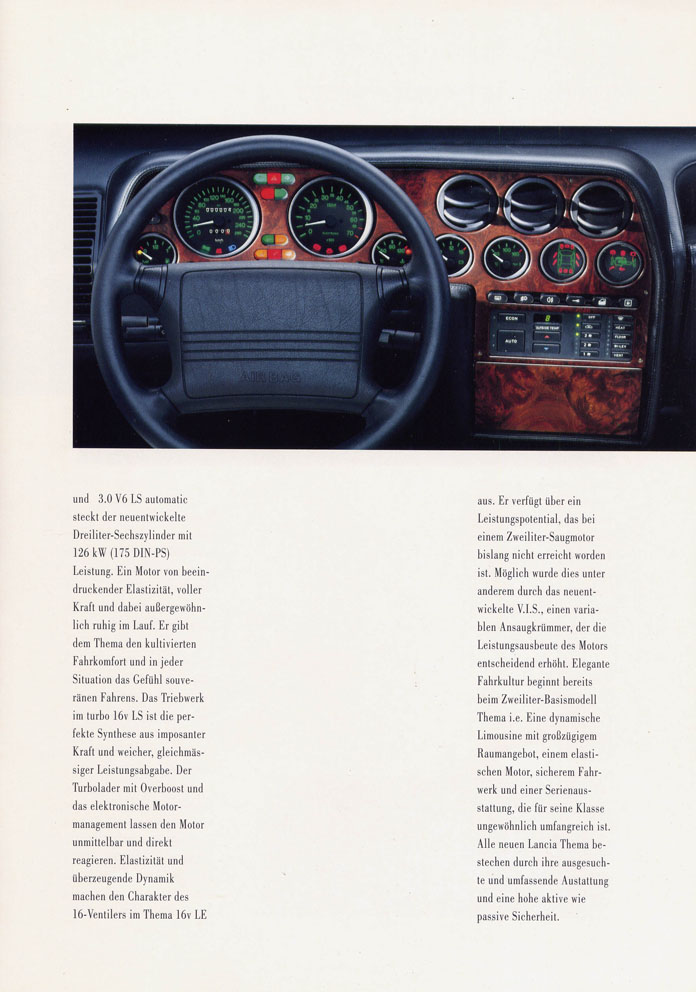 und 3.0 V6 LS automatic steckt der neuentwickelte Dreiliter-Sechszylinder mit 126 kW (175 DIN-PS) Leistung. Ein Motor von beeindruckender Elastizität, voller Kraft und dabei außergewöhnlich ruhig im Lauf. Er gibt dem Thema den kultivierten Fahrkomfort und in jeder Situation das Gefühl souveränen Fahrens. Das Triebwerk im turbo 16v LS ist die perfekte Synthese aus imposanter Kraft und weicher, gleichmässiger Leistungsabgabe. Der Turbolader mit Overboost und das elektronische Motormanagement lassen den Motor unmittelbar und direkt reagieren. Elastizität und überzeugende Dynamik machen den Charakter des 16-Ventilers im Thema 16v LE

aus. Er verfügt über ein Leistungspotential, das bei einem Zweiliter-Saugmotor bislang nicht erreicht worden ist. Möglich wurde dies unter anderem durch das neuentwickelte V.I.S., einen variablen Ansaugkrümmer, der die Leistungsausbeute des Motors entscheidend erhöht. Elegante Fahrkultur beginnt bereits beim Zweiliter-Basismodell Thema i.e. Eine dynamische Limousine mit großzügigem Raumangebot, einem elastischen Motor, sicherem Fahrwerk und einer Serienausstattung, die für seine Klasse ungewöhnlich umfangreich ist. Alle neuen Lancia Thema bestechen durch ihre ausgesuchte und umfassende Austattung und eine hohe aktive wie passive Sicherheit.